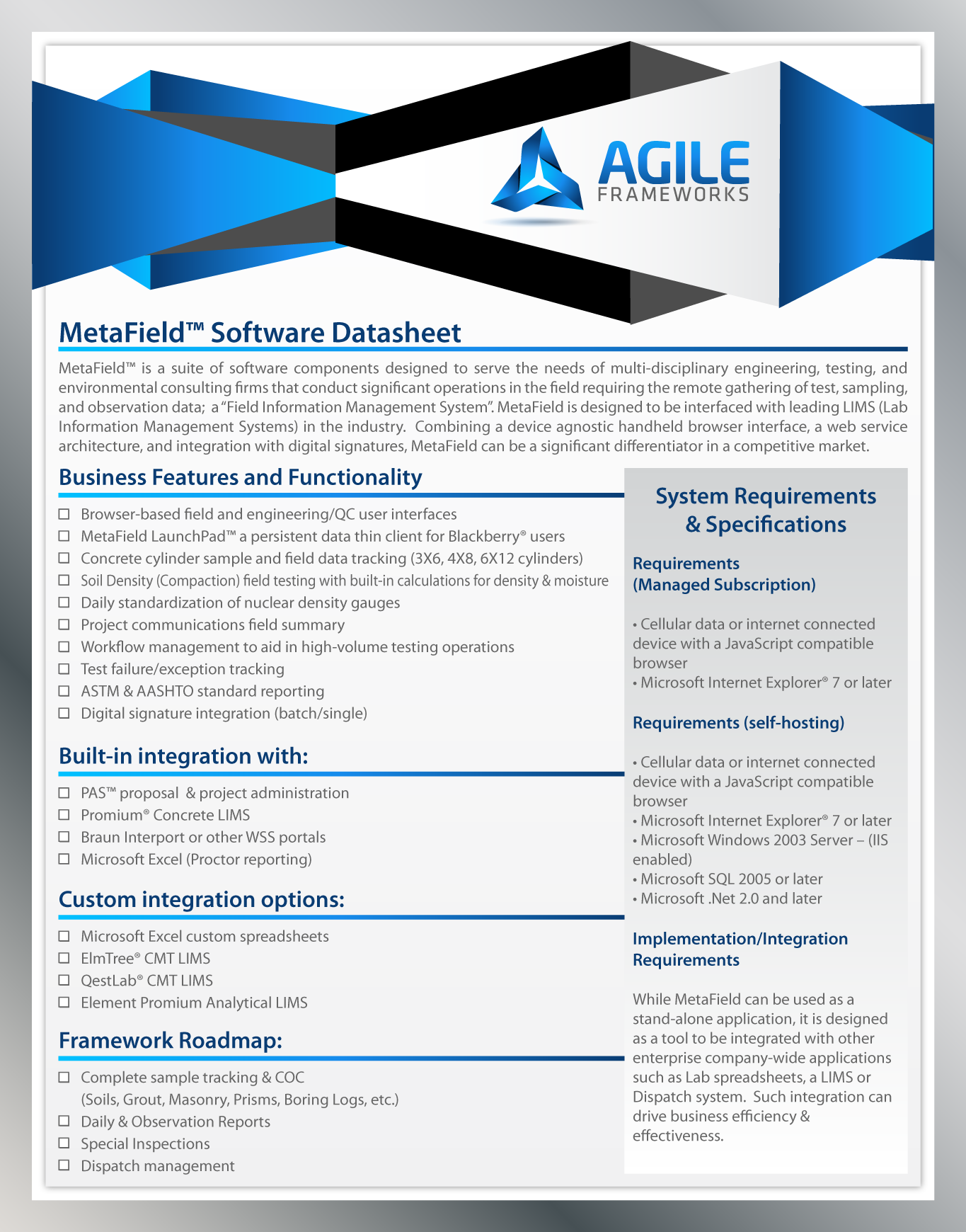 AGILE
FRAMEWORKS

MetaField™ Software Datasheet

MetaField™ is a suite of software components designed to serve the needs of multi-disciplinary engineering, testing, and environmental consulting firms that conduct significant operations in the field requiring the remote gathering of test, sampling, and observation data; a "Field Information Management System". MetaField is designed to be interfaced with leading LIMS (Lab Information Management Systems) in the industry. Combining a device agnostic handheld browser interface, a web service architecture, and integration with digital signatures, MetaField can be a significant differentiator in a competitive market.

Business Features and Functionality

☐ Browser-based field and engineering/QC user interfaces
☐ MetaField LaunchPad™ a persistent data thin client for Blackberry® users
☐ Concrete cylinder sample and field data tracking (3X6, 4X8, 6X12 cylinders)
☐ Soil Density (Compaction) field testing with built-in calculations for density & moisture
☐ Daily standardization of nuclear density gauges
☐ Project communications field summary
☐ Workflow management to aid in high-volume testing operations
☐ Test failure/exception tracking
☐ ASTM & AASHTO standard reporting
☐ Digital signature integration (batch/single)

Built-in integration with:

☐ PAS™ proposal & project administration
☐ Promium® Concrete LIMS
☐ Braun Interport or other WSS portals
☐ Microsoft Excel (Proctor reporting)

Custom integration options:

☐ Microsoft Excel custom spreadsheets
☐ ElmTree® CMT LIMS
☐ QestLab® CMT LIMS
☐ Element Promium Analytical LIMS

Framework Roadmap:

☐ Complete sample tracking & COC
(Soils, Grout, Masonry, Prisms, Boring Logs, etc.)
☐ Daily & Observation Reports
☐ Special Inspections
☐ Dispatch management

System Requirements & Specifications

Requirements (Managed Subscription)

• Cellular data or internet connected device with a JavaScript compatible browser
• Microsoft Internet Explorer® 7 or later

Requirements (self-hosting)

• Cellular data or internet connected device with a JavaScript compatible browser
• Microsoft Internet Explorer® 7 or later
• Microsoft Windows 2003 Server – (IIS enabled)
• Microsoft SQL 2005 or later
• Microsoft .Net 2.0 and later

Implementation/Integration Requirements

While MetaField can be used as a stand-alone application, it is designed as a tool to be integrated with other enterprise company-wide applications such as Lab spreadsheets, a LIMS or Dispatch system. Such integration can drive business efficiency & effectiveness.